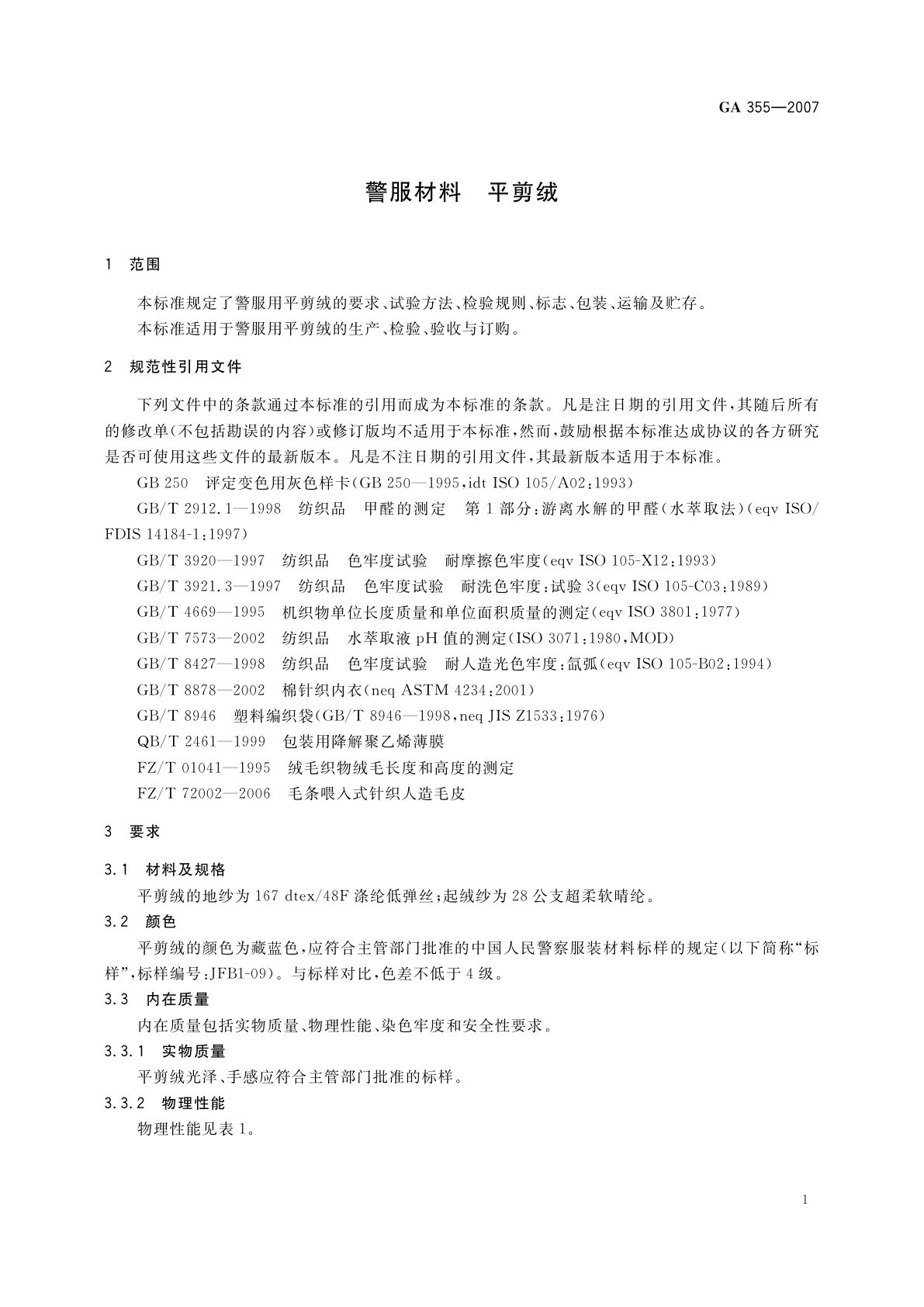 GA 355—2007

警服材料　平剪绒

1　范围

本标准规定了警服用平剪绒的要求、试验方法、检验规则、标志、包装、运输及贮存。

本标准适用于警服用平剪绒的生产、检验、验收与订购。

2　规范性引用文件

下列文件中的条款通过本标准的引用而成为本标准的条款。凡是注日期的引用文件，其随后所有的修改单(不包括勘误的内容)或修订版均不适用于本标准，然而，鼓励根据本标准达成协议的各方研究是否可使用这些文件的最新版本。凡是不注日期的引用文件，其最新版本适用于本标准。

GB 250　评定变色用灰色样卡(GB 250—1995，idt ISO 105/A02：1993)

GB/T 2912.1—1998　纺织品　甲醛的测定　第1部分：游离水解的甲醛(水萃取法)(eqv ISO/FDIS 14184-1：1997)

GB/T 3920—1997　纺织品　色牢度试验　耐摩擦色牢度(eqv ISO 105-X12：1993)

GB/T 3921.3—1997　纺织品　色牢度试验　耐洗色牢度：试验3(eqv ISO 105-C03：1989)

GB/T 4669—1995　机织物单位长度质量和单位面积质量的测定(eqv ISO 3801：1977)

GB/T 7573—2002　纺织品　水萃取液pH值的测定(ISO 3071：1980，MOD)

GB/T 8427—1998　纺织品　色牢度试验　耐人造光色牢度：氙弧(eqv ISO 105-B02：1994)

GB/T 8878—2002　棉针织内衣(neq ASTM 4234：2001)

GB/T 8946　塑料编织袋(GB/T 8946—1998，neq JIS Z1533：1976)

QB/T 2461—1999　包装用降解聚乙烯薄膜

FZ/T 01041—1995　绒毛织物绒毛长度和高度的测定

FZ/T 72002—2006　毛条喂入式针织人造毛皮

3　要求

3.1　材料及规格

平剪绒的地纱为167 dtex/48F涤纶低弹丝；起绒纱为28公支超柔软晴纶。

3.2　颜色

平剪绒的颜色为藏蓝色，应符合主管部门批准的中国人民警察服装材料标样的规定(以下简称“标样”，标样编号：JFB1-09)。与标样对比，色差不低于4级。

3.3　内在质量

内在质量包括实物质量、物理性能、染色牢度和安全性要求。

3.3.1　实物质量

平剪绒光泽、手感应符合主管部门批准的标样。

3.3.2　物理性能

物理性能见表1。

1